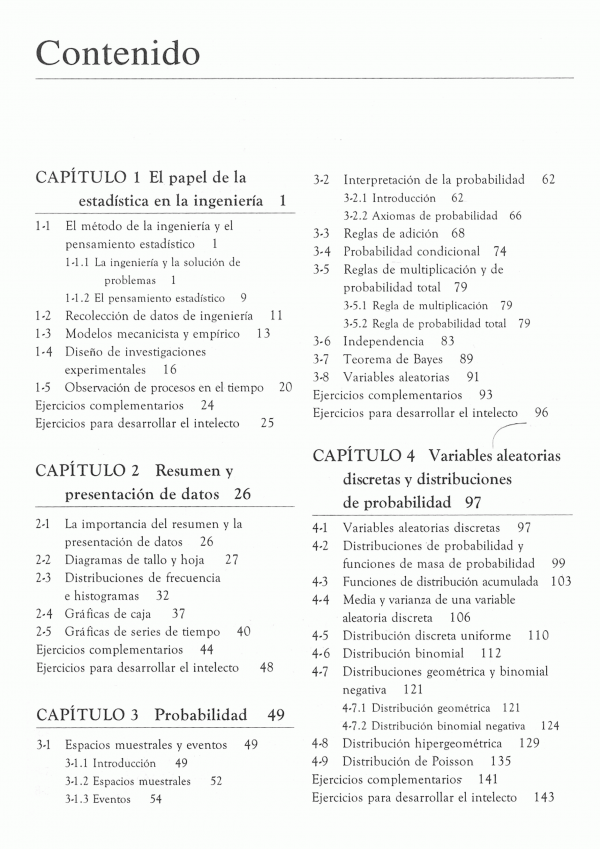 Contenido

CAPÍTULO 1 El papel de la estadística en la ingeniería 1

1-1 El método de la ingeniería y el pensamiento estadístico 1
1-1.1 La ingeniería y la solución de problemas 1
1-1.2 El pensamiento estadístico 9
1-2 Recolección de datos de ingeniería 11
1-3 Modelos mecanicista y empírico 13
1-4 Diseño de investigaciones experimentales 16
1-5 Observación de procesos en el tiempo 20
Ejercicios complementarios 24
Ejercicios para desarrollar el intelecto 25

CAPÍTULO 2 Resumen y presentación de datos 26

2-1 La importancia del resumen y la presentación de datos 26
2-2 Diagramas de tallo y hoja 27
2-3 Distribuciones de frecuencia e histogramas 32
2-4 Gráficas de caja 37
2-5 Gráficas de series de tiempo 40
Ejercicios complementarios 44
Ejercicios para desarrollar el intelecto 48

CAPÍTULO 3 Probabilidad 49

3-1 Espacios muestrales y eventos 49
3-1.1 Introducción 49
3-1.2 Espacios muestrales 52
3-1.3 Eventos 54

3-2 Interpretación de la probabilidad 62
3-2.1 Introducción 62
3-2.2 Axiomas de probabilidad 66
3-3 Reglas de adición 68
3-4 Probabilidad condicional 74
3-5 Reglas de multiplicación y de probabilidad total 79
3-5.1 Regla de multiplicación 79
3-5.2 Regla de probabilidad total 79
3-6 Independencia 83
3-7 Teorema de Bayes 89
3-8 Variables aleatorias 91
Ejercicios complementarios 93
Ejercicios para desarrollar el intelecto 96

CAPÍTULO 4 Variables aleatorias discretas y distribuciones de probabilidad 97

4-1 Variables aleatorias discretas 97
4-2 Distribuciones de probabilidad y funciones de masa de probabilidad 99
4-3 Funciones de distribución acumulada 103
4-4 Media y varianza de una variable aleatoria discreta 106
4-5 Distribución discreta uniforme 110
4-6 Distribución binomial 112
4-7 Distribuciones geométrica y binomial negativa 121
4-7.1 Distribución geométrica 121
4-7.2 Distribución binomial negativa 124
4-8 Distribución hipergeométrica 129
4-9 Distribución de Poisson 135
Ejercicios complementarios 141
Ejercicios para desarrollar el intelecto 143